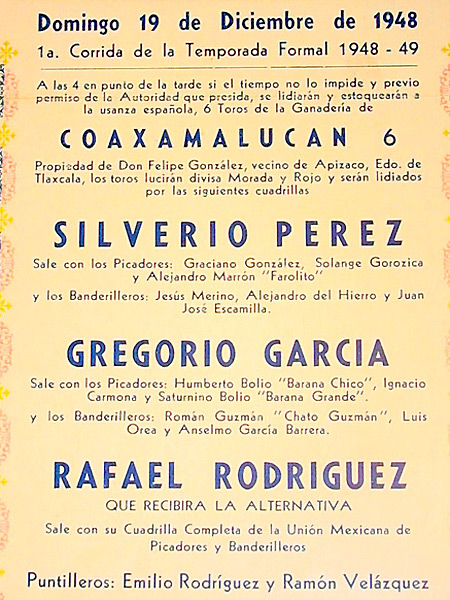 Domingo 19 de Diciembre de 1948
1a. Corrida de la Temporada Formal 1948 - 49

A las 4 en punto de la tarde si el tiempo no lo impide y previo permiso de la Autoridad que presida, se lidiarán y estoquearán a la usanza española, 6 Toros de la Ganadería de

COAXAMALUCAN 6

Propiedad de Don Felipe González, vecino de Apizaco, Edo. de Tlaxcala, los toros lucirán divisa Morada y Rojo y serán lidiados por las siguientes cuadrillas

SILVERIO PEREZ

Sale con los Picadores: Graciano González, Solange Gorozica y Alejandro Marrón "Farolito"

y los Banderilleros: Jesús Merino, Alejandro del Hierro y Juan José Escamilla.

GREGORIO GARCIA

Sale con los Picadores: Humberto Bolio "Barana Chico", Ignacio Carmona y Saturnino Bolio "Barana Grande".

y los Banderilleros: Román Guzmán "Chato Guzmán", Luis Orea y Anselmo García Barrera.

RAFAEL RODRIGUEZ

QUE RECIBIRA LA ALTERNATIVA

Sale con su Cuadrilla Completa de la Unión Mexicana de Picadores y Banderilleros

Puntilleros: Emilio Rodríguez y Ramón Velázquez